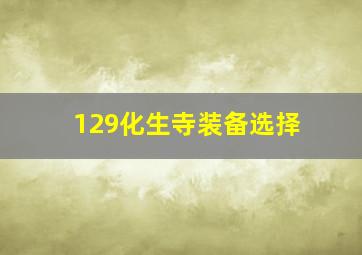 129化生寺装备选择